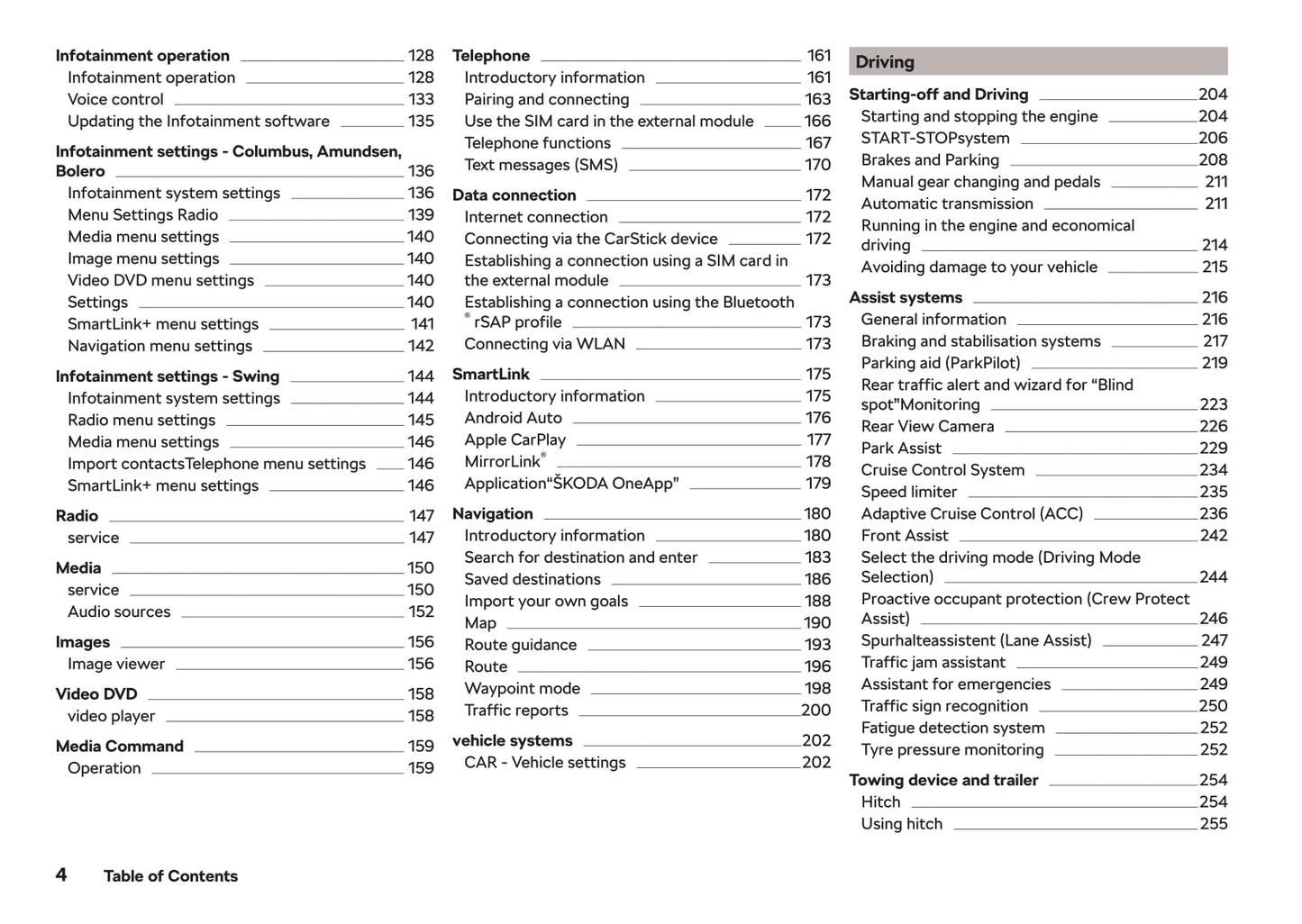 Infotainment operation 128
Infotainment operation 128
Voice control 133
Updating the Infotainment software 135

Infotainment settings - Columbus, Amundsen, Bolero 136
Infotainment system settings 136
Menu Settings Radio 139
Media menu settings 140
Image menu settings 140
Video DVD menu settings 140
Settings 140
SmartLink+ menu settings 141
Navigation menu settings 142

Infotainment settings - Swing 144
Infotainment system settings 144
Radio menu settings 145
Media menu settings 146
Import contactsTelephone menu settings 146
SmartLink+ menu settings 146

Radio 147
service 147

Media 150
service 150
Audio sources 152

Images 156
Image viewer 156

Video DVD 158
video player 158

Media Command 159
Operation 159

Telephone 161
Introductory information 161
Pairing and connecting 163
Use the SIM card in the external module 166
Telephone functions 167
Text messages (SMS) 170

Data connection 172
Internet connection 172
Connecting via the CarStick device 172
Establishing a connection using a SIM card in the external module 173
Establishing a connection using the Bluetooth® rSAP profile 173
Connecting via WLAN 173

SmartLink 175
Introductory information 175
Android Auto 176
Apple CarPlay 177
MirrorLink® 178
Application“ŠKODA OneApp” 179

Navigation 180
Introductory information 180
Search for destination and enter 183
Saved destinations 186
Import your own goals 188
Map 190
Route guidance 193
Route 196
Waypoint mode 198
Traffic reports 200

vehicle systems 202
CAR - Vehicle settings 202

Driving

Starting-off and Driving 204
Starting and stopping the engine 204
START-STOPsystem 206
Brakes and Parking 208
Manual gear changing and pedals 211
Automatic transmission 211
Running in the engine and economical driving 214
Avoiding damage to your vehicle 215

Assist systems 216
General information 216
Braking and stabilisation systems 217
Parking aid (ParkPilot) 219
Rear traffic alert and wizard for “Blind spot”Monitoring 223
Rear View Camera 226
Park Assist 229
Cruise Control System 234
Speed limiter 235
Adaptive Cruise Control (ACC) 236
Front Assist 242
Select the driving mode (Driving Mode Selection) 244
Proactive occupant protection (Crew Protect Assist) 246
Spurhalteassistent (Lane Assist) 247
Traffic jam assistant 249
Assistant for emergencies 249
Traffic sign recognition 250
Fatigue detection system 252
Tyre pressure monitoring 252

Towing device and trailer 254
Hitch 254
Using hitch 255

4 Table of Contents